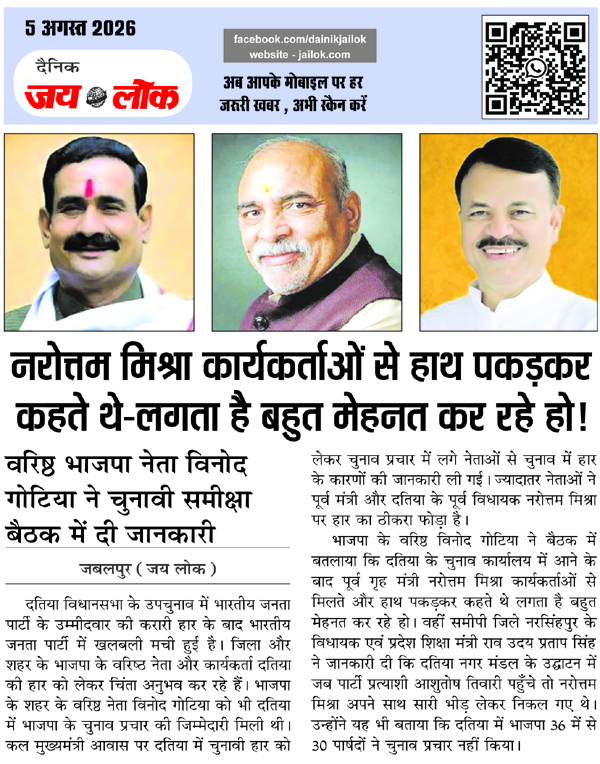 5 अगस्त 2026

दैनिक जय लोक

facebook.com/dainikjailok
website - jailok.com

अब आपके मोबाइल पर हर जरूरी खबर , अभी स्कैन करें

नरोत्तम मिश्रा कार्यकर्ताओं से हाथ पकड़कर कहते थे-लगता है बहुत मेहनत कर रहे हो!

वरिष्ठ भाजपा नेता विनोद गोटिया ने चुनावी समीक्षा बैठक में दी जानकारी

जबलपुर ( जय लोक )

दतिया विधानसभा के उपचुनाव में भारतीय जनता पार्टी के उम्मीदवार की करारी हार के बाद भारतीय जनता पार्टी में खलबली मची हुई है। जिला और शहर के भाजपा के वरिष्ठ नेता और कार्यकर्ता दतिया की हार को लेकर चिंता अनुभव कर रहे हैं। भाजपा के शहर के वरिष्ठ नेता विनोद गोटिया को भी दतिया में भाजपा के चुनाव प्रचार की जिम्मेदारी मिली थी। कल मुख्यमंत्री आवास पर दतिया में चुनावी हार को लेकर चुनाव प्रचार में लगे नेताओं से चुनाव में हार के कारणों की जानकारी ली गई। ज्यादातर नेताओं ने पूर्व मंत्री और दतिया के पूर्व विधायक नरोत्तम मिश्रा पर हार का ठीकरा फोड़ा है।

भाजपा के वरिष्ठ विनोद गोटिया ने बैठक में बतलाया कि दतिया के चुनाव कार्यालय में आने के बाद पूर्व गृह मंत्री नरोत्तम मिश्रा कार्यकर्ताओं से मिलते और हाथ पकड़कर कहते थे लगता है बहुत मेहनत कर रहे हो। वहीं समीपी जिले नरसिंहपुर के विधायक एवं प्रदेश शिक्षा मंत्री राव उदय प्रताप सिंह ने जानकारी दी कि दतिया नगर मंडल के उद्घाटन में जब पार्टी प्रत्याशी आशुतोष तिवारी पहुँचे तो नरोत्तम मिश्रा अपने साथ सारी भीड़ लेकर निकल गए थे। उन्होंने यह भी बताया कि दतिया में भाजपा 36 में से 30 पार्षदों ने चुनाव प्रचार नहीं किया।